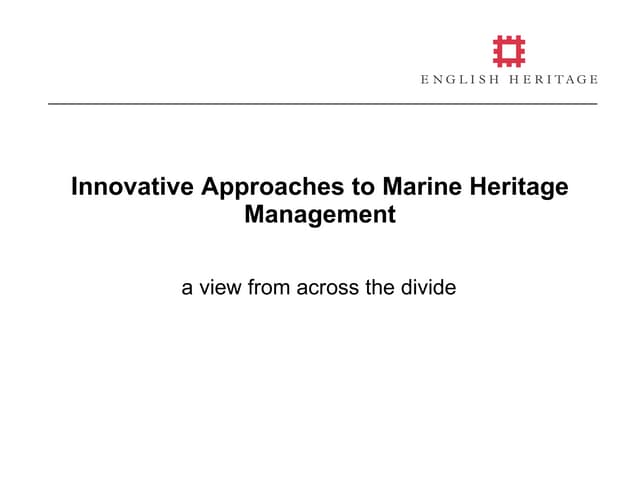 ENGLISH HERITAGE

Innovative Approaches to Marine Heritage Management

a view from across the divide